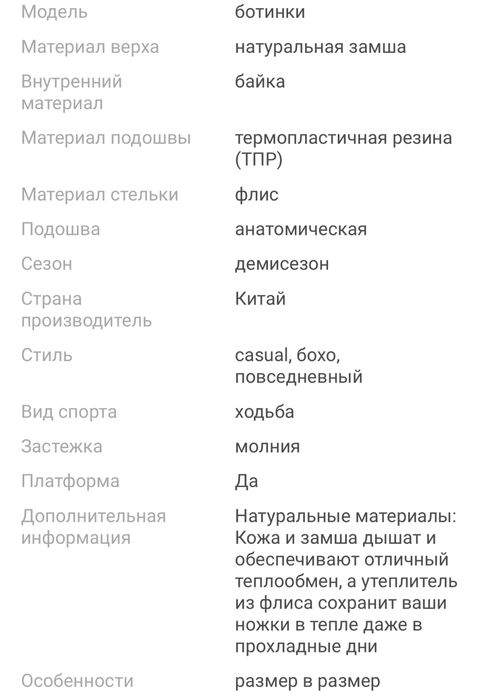 | | |
|---|---|
| Модель | ботинки |
| Материал верха | натуральная замша |
| Внутренний материал | байка |
| Материал подошвы | термопластичная резина (ТПР) |
| Материал стельки | флис |
| Подошва | анатомическая |
| Сезон | демисезон |
| Страна производитель | Китай |
| Стиль | casual, бохо, повседневный |
| Вид спорта | ходьба |
| Застежка | молния |
| Платформа | Да |
| Дополнительная информация | Натуральные материалы: Кожа и замша дышат и обеспечивают отличный теплообмен, а утеплитель из флиса сохранит ваши ножки в тепле даже в прохладные дни |
| Особенности | размер в размер |